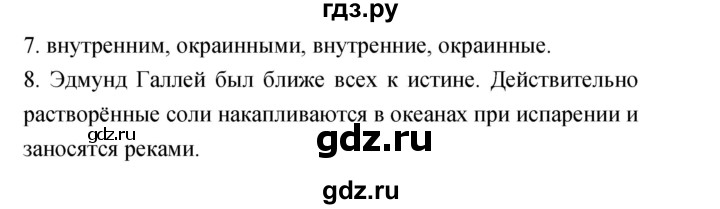 гдз.ру

7. внутренним, окраинными, внутренние, окраинные.

8. Эдмунд Галлей был ближе всех к истине. Действительно растворённые соли накапливаются в океанах при испарении и заносятся реками.

gdz.ru

gdz.ru

gdz.ru